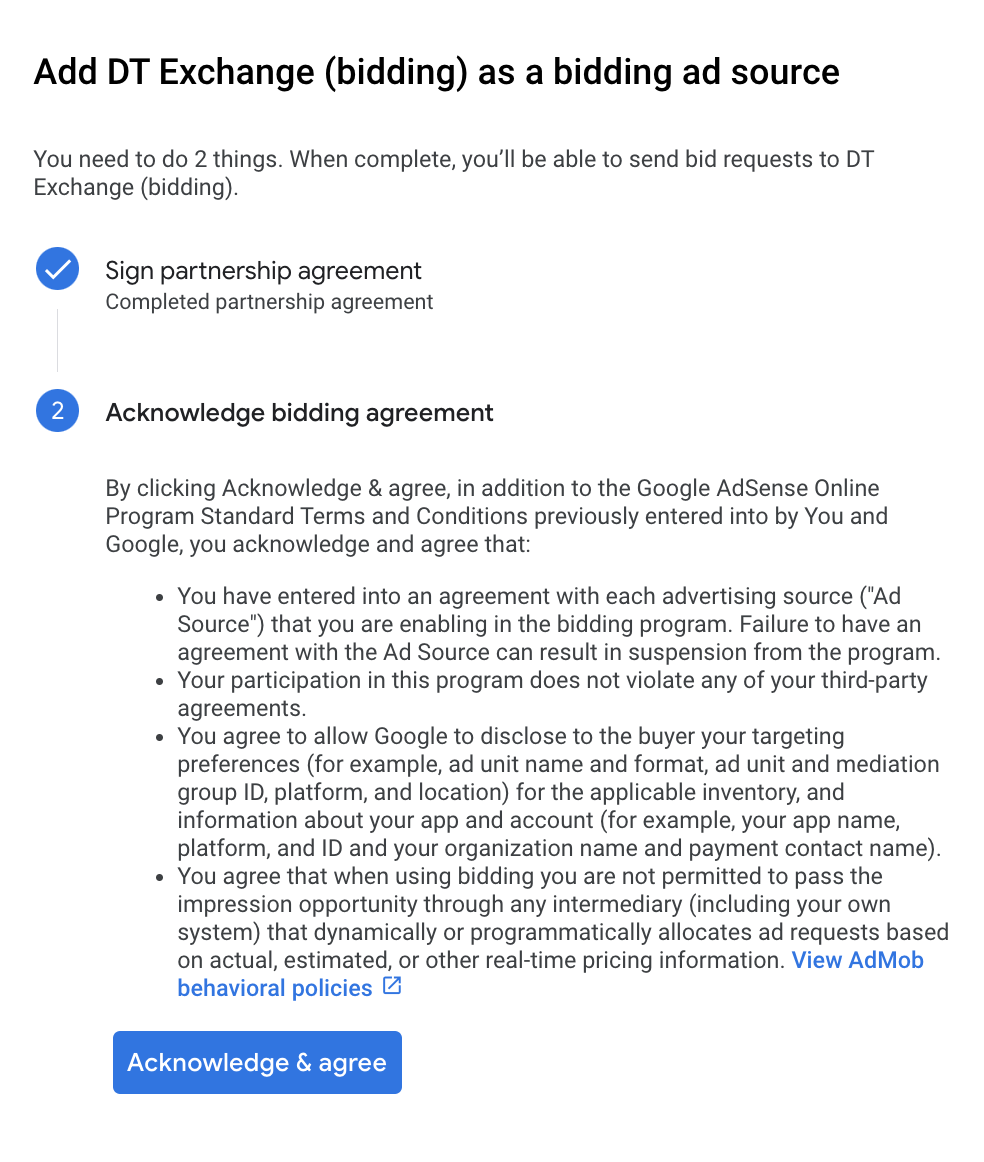 Add DT Exchange (bidding) as a bidding ad source

You need to do 2 things. When complete, you'll be able to send bid requests to DT Exchange (bidding).

Sign partnership agreement
Completed partnership agreement

2 Acknowledge bidding agreement

By clicking Acknowledge & agree, in addition to the Google AdSense Online Program Standard Terms and Conditions previously entered into by You and Google, you acknowledge and agree that:

- You have entered into an agreement with each advertising source ("Ad Source") that you are enabling in the bidding program. Failure to have an agreement with the Ad Source can result in suspension from the program.
- Your participation in this program does not violate any of your third-party agreements.
- You agree to allow Google to disclose to the buyer your targeting preferences (for example, ad unit name and format, ad unit and mediation group ID, platform, and location) for the applicable inventory, and information about your app and account (for example, your app name, platform, and ID and your organization name and payment contact name).
- You agree that when using bidding you are not permitted to pass the impression opportunity through any intermediary (including your own system) that dynamically or programmatically allocates ad requests based on actual, estimated, or other real-time pricing information. View AdMob behavioral policies

Acknowledge & agree